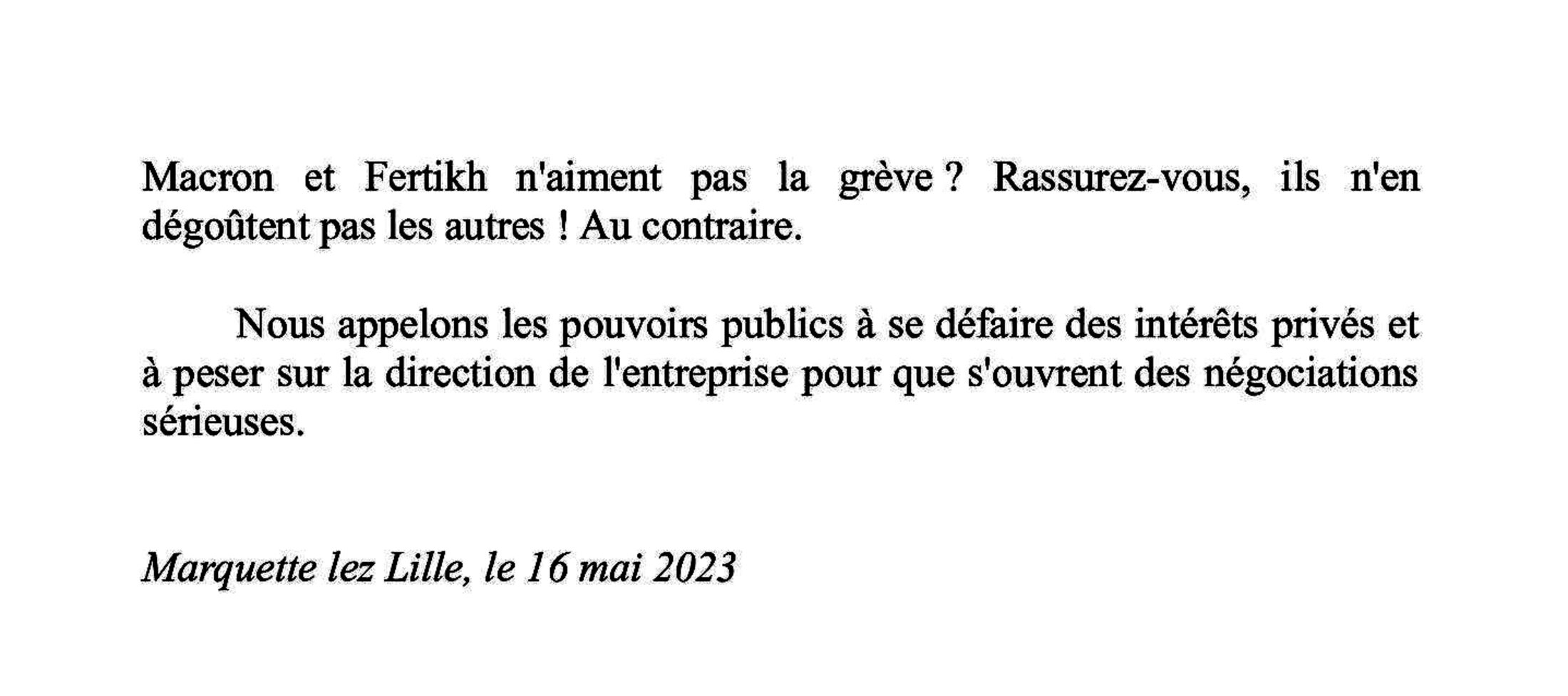 Macron et Fertikh n'aiment pas la grève ? Rassurez-vous, ils n'en dégoûtent pas les autres ! Au contraire.

Nous appelons les pouvoirs publics à se défaire des intérêts privés et à peser sur la direction de l'entreprise pour que s'ouvrent des négociations sérieuses.

Marquette lez Lille, le 16 mai 2023